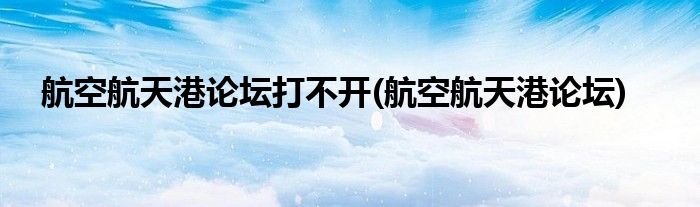 航空航天港论坛打不开(航空航天港论坛)